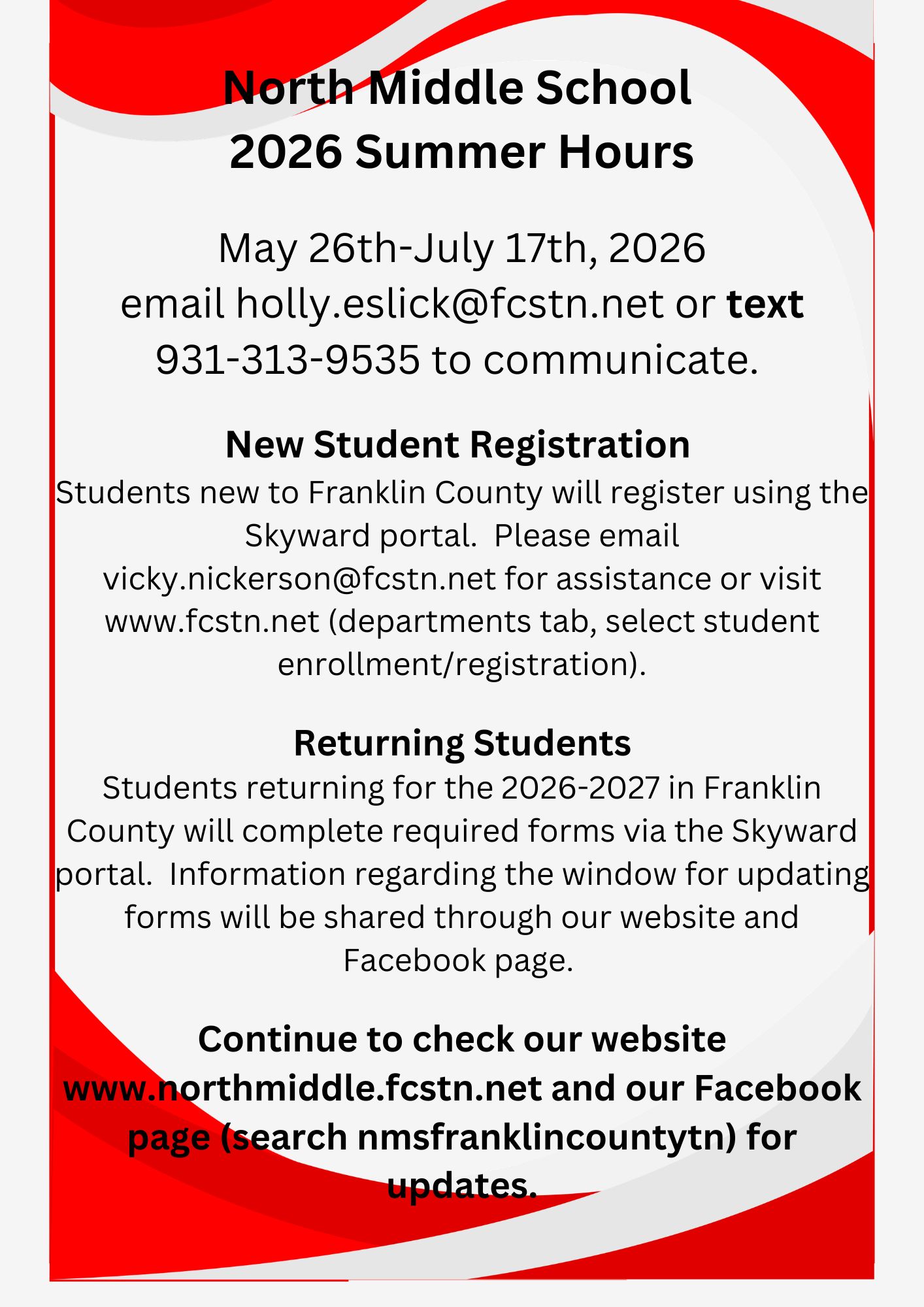 North Middle School
2026 Summer Hours

May 26th-July 17th, 2026
email holly.eslick@fcstn.net or text 931-313-9535 to communicate.

New Student Registration
Students new to Franklin County will register using the Skyward portal. Please email vicky.nickerson@fcstn.net for assistance or visit www.fcstn.net (departments tab, select student enrollment/registration).

Returning Students
Students returning for the 2026-2027 in Franklin County will complete required forms via the Skyward portal. Information regarding the window for updating forms will be shared through our website and Facebook page.

Continue to check our website www.northmiddle.fcstn.net and our Facebook page (search nmsfranklincountytn) for updates.